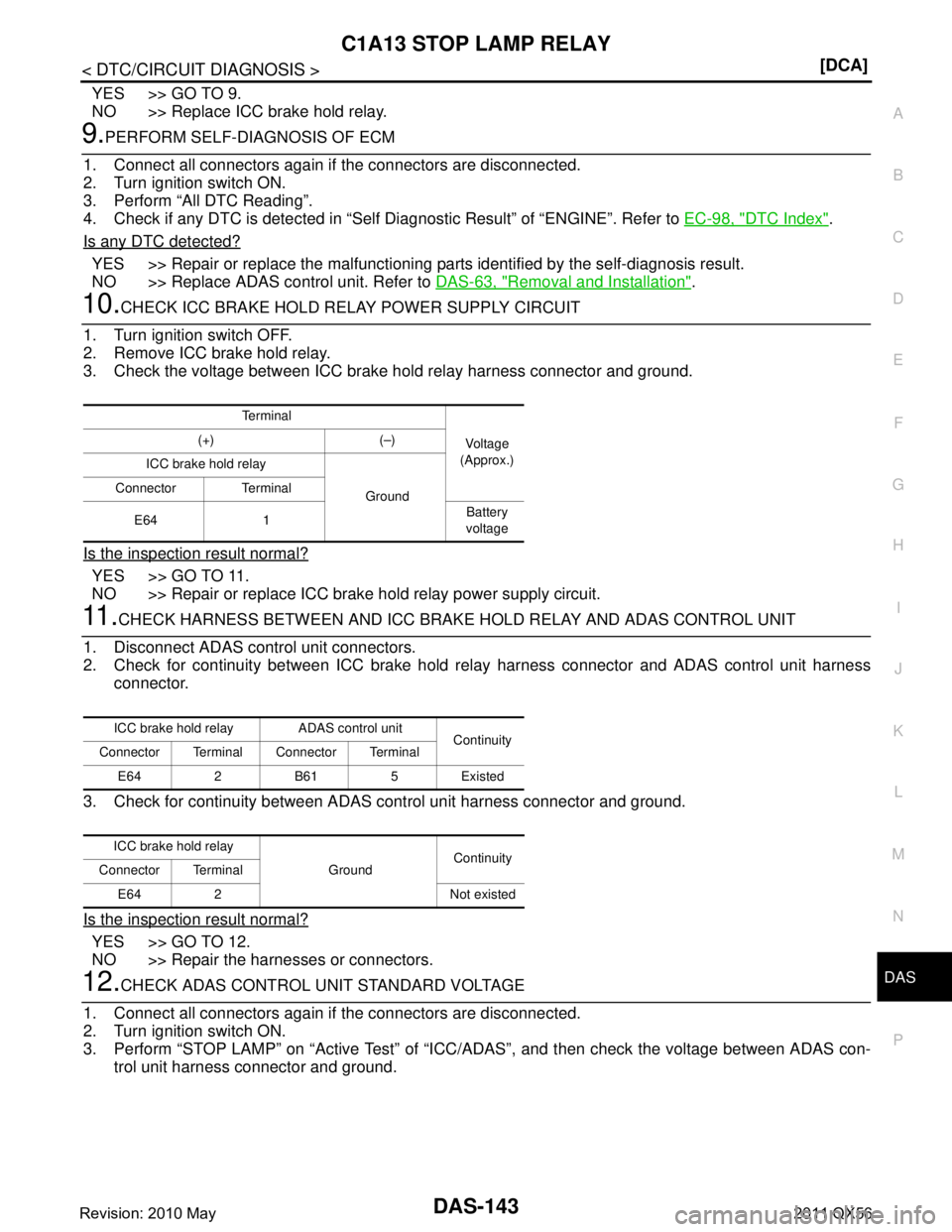 C1A13 STOP LAMP RELAY

< DTC/CIRCUIT DIAGNOSIS > [DCA]

YES >> GO TO 9.
NO >> Replace ICC brake hold relay.

9.PERFORM SELF-DIAGNOSIS OF ECM

1. Connect all connectors again if the connectors are disconnected.
2. Turn ignition switch ON.
3. Perform “All DTC Reading”.
4. Check if any DTC is detected in “Self Diagnostic Result” of “ENGINE”. Refer to EC-98, "DTC Index".

Is any DTC detected?

YES >> Repair or replace the malfunctioning parts identified by the self-diagnosis result.
NO >> Replace ADAS control unit. Refer to DAS-63, "Removal and Installation".

10.CHECK ICC BRAKE HOLD RELAY POWER SUPPLY CIRCUIT

1. Turn ignition switch OFF.
2. Remove ICC brake hold relay.
3. Check the voltage between ICC brake hold relay harness connector and ground.

| Terminal | | | Voltage (Approx.) |
|---|---|---|---|
| (+) | | (–) | |
| ICC brake hold relay | | Ground | |
| Connector | Terminal | | |
| E64 | 1 | | Battery voltage |

Is the inspection result normal?

YES >> GO TO 11.
NO >> Repair or replace ICC brake hold relay power supply circuit.

11.CHECK HARNESS BETWEEN AND ICC BRAKE HOLD RELAY AND ADAS CONTROL UNIT

1. Disconnect ADAS control unit connectors.
2. Check for continuity between ICC brake hold relay harness connector and ADAS control unit harness connector.

| ICC brake hold relay | | ADAS control unit | | Continuity |
|---|---|---|---|---|
| Connector | Terminal | Connector | Terminal | |
| E64 | 2 | B61 | 5 | Existed |

3. Check for continuity between ADAS control unit harness connector and ground.

| ICC brake hold relay | | Ground | Continuity |
|---|---|---|---|
| Connector | Terminal | | |
| E64 | 2 | | Not existed |

Is the inspection result normal?

YES >> GO TO 12.
NO >> Repair the harnesses or connectors.

12.CHECK ADAS CONTROL UNIT STANDARD VOLTAGE

1. Connect all connectors again if the connectors are disconnected.
2. Turn ignition switch ON.
3. Perform “STOP LAMP” on “Active Test” of “ICC/ADAS”, and then check the voltage between ADAS control unit harness connector and ground.

A
B
C
D
E
F
G
H
I
J
K
L
M
N
DAS
P

Revision: 2010 May DAS-143 2011 QX56